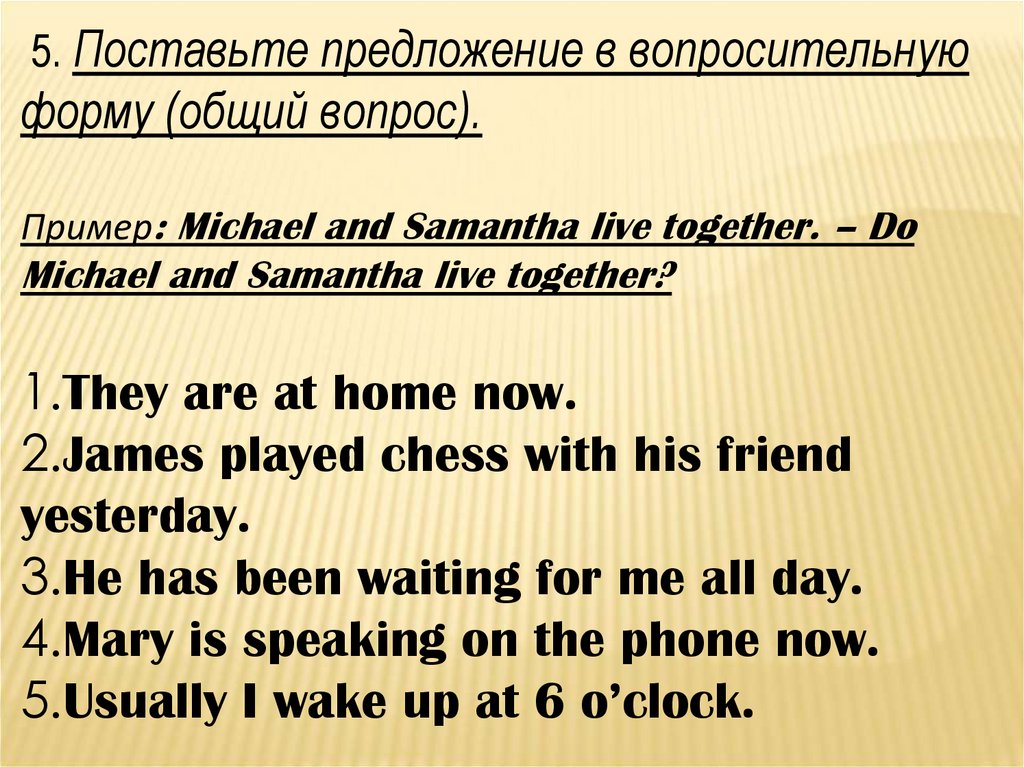 5. Поставьте предложение в вопросительную форму (общий вопрос).

Пример: Michael and Samantha live together. – Do Michael and Samantha live together?

1.They are at home now.
2.James played chess with his friend yesterday.
3.He has been waiting for me all day.
4.Mary is speaking on the phone now.
5.Usually I wake up at 6 o'clock.